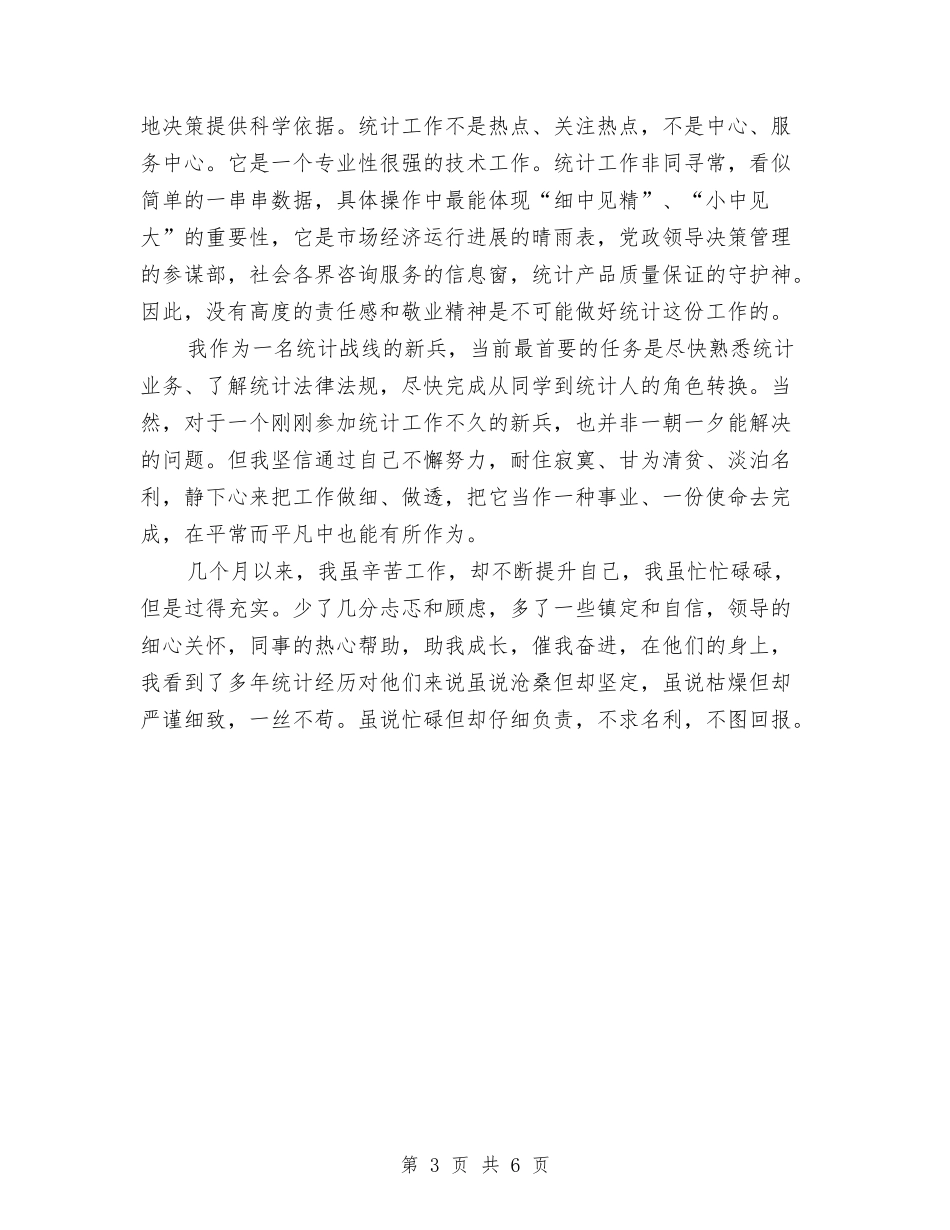 地决策提供科学依据。统计工作不是热点、关注热点，不是中心、服务中心。它是一个专业性很强的技术工作。统计工作非同寻常，看似简单的一串串数据，具体操作中最能体现“细中见精”、“小中见大”的重要性，它是市场经济运行进展的晴雨表，党政领导决策管理的参谋部，社会各界咨询服务的信息窗，统计产品质量保证的守护神。因此，没有高度的责任感和敬业精神是不可能做好统计这份工作的。

我作为一名统计战线的新兵，当前最首要的任务是尽快熟悉统计业务、了解统计法律法规，尽快完成从同学到统计人的角色转换。当然，对于一个刚刚参加统计工作不久的新兵，也并非一朝一夕能解决的问题。但我坚信通过自己不懈努力，耐住寂寞、甘为清贫、淡泊名利，静下心来把工作做细、做透，把它当作一种事业、一份使命去完成，在平常而平凡中也能有所作为。

几个月以来，我虽辛苦工作，却不断提升自己，我虽忙忙碌碌，但是过得充实。少了几分忐忑和顾虑，多了一些镇定和自信，领导的细心关怀，同事的热心帮助，助我成长，催我奋进，在他们的身上，我看到了多年统计经历对他们来说虽说沧桑但却坚定，虽说枯燥但却严谨细致，一丝不苟。虽说忙碌但却仔细负责，不求名利，不图回报。

第 3 页 共 6 页